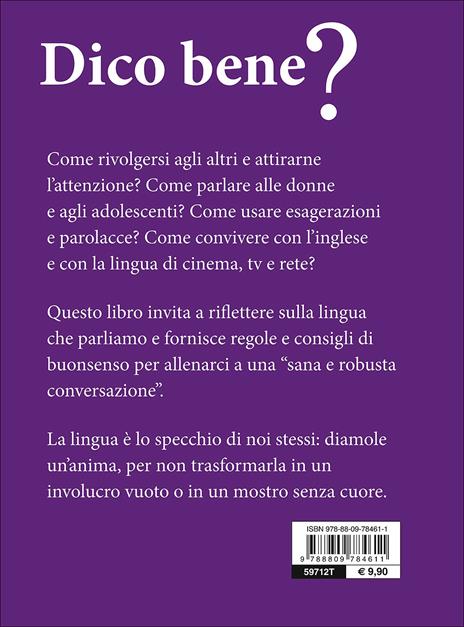 Dico bene?

Come rivolgersi agli altri e attirarne l'attenzione? Come parlare alle donne e agli adolescenti? Come usare esagerazioni e parolacce? Come convivere con l'inglese e con la lingua di cinema, tv e rete?

Questo libro invita a riflettere sulla lingua che parliamo e fornisce regole e consigli di buonsenso per allenarci a una "sana e robusta conversazione".

La lingua è lo specchio di noi stessi: diamole un'anima, per non trasformarla in un involucro vuoto o in un mostro senza cuore.

ISBN 978-88-09-78461-1

9 788809 784611

59712T

€ 9,90